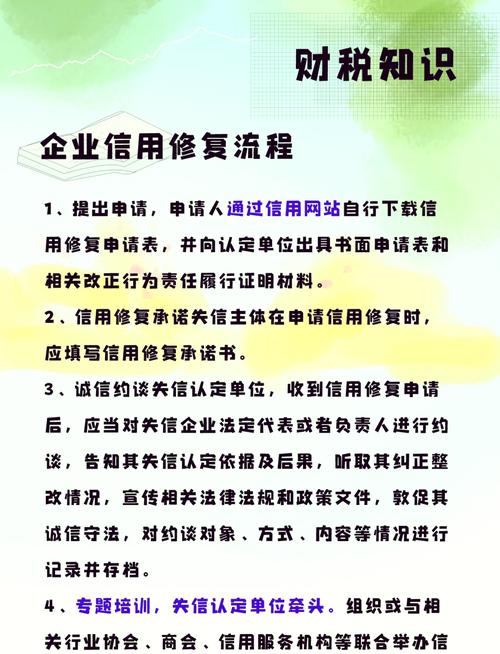 财税知识

企业信用修复流程

1、提出申请，申请人通过信用网站自行下载信用修复申请表，并向认定单位出具书面申请表和相关改正行为责任履行证明材料。

2、信用修复承诺失信主体在申请信用修复时，应填写信用修复承诺书。

3、诚信约谈失信认定单位，收到信用修复申请后，应当对失信企业法定代表或者负责人进行约谈，告知其失信认定依据及后果，听取其纠正整改情况，宣传相关法律法规和政策文件，敦促其诚信守法，对约谈对象、方式、内容等情况进行记录并存档。

4、专题培训，失信认定单位牵头。组织或与相关行业协会、商会、信用服务机构等联合举办信